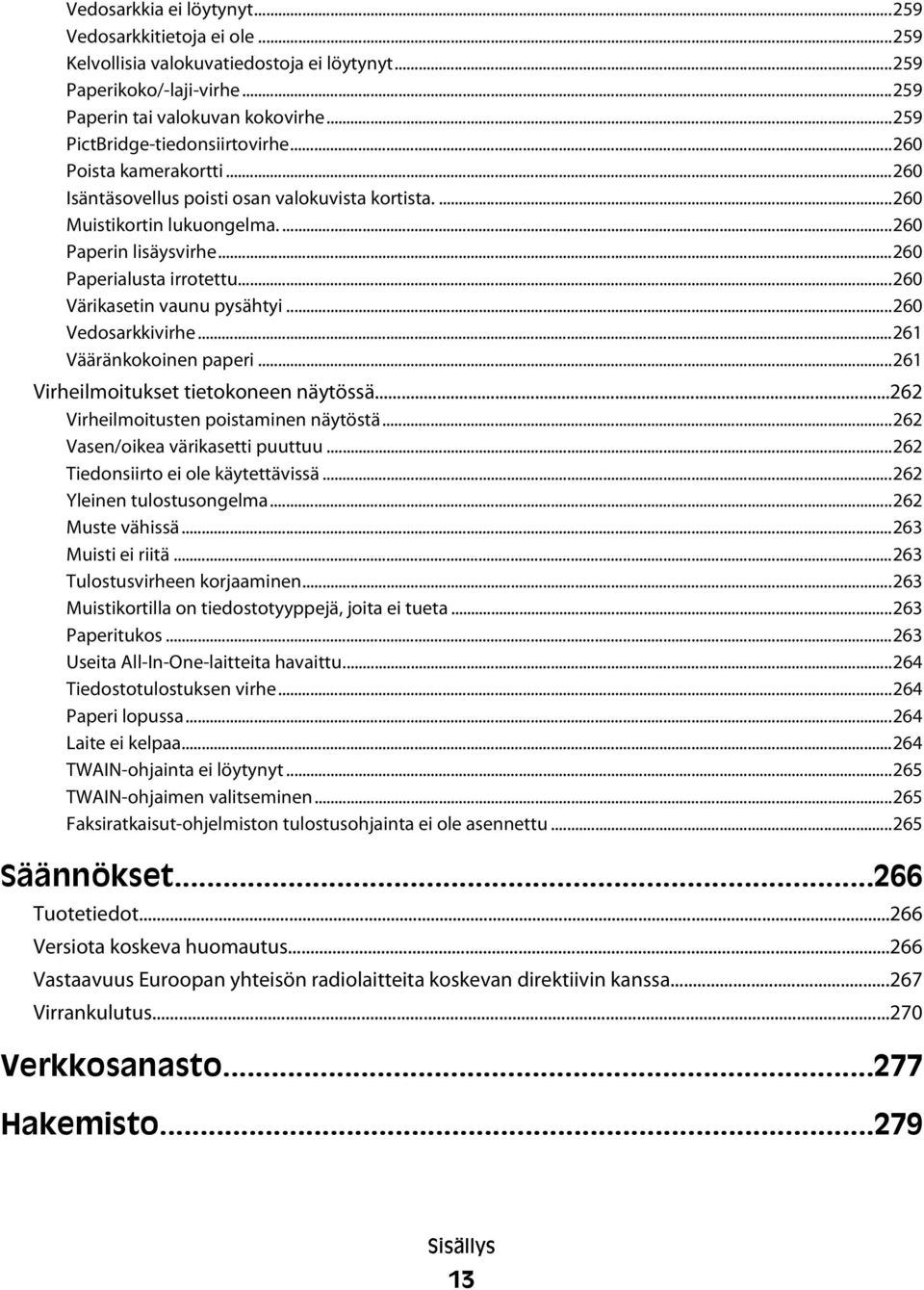 Vedosarkkia ei löytynyt...259
Vedosarkkitietoja ei ole...259
Kelvollisia valokuvatiedostoja ei löytynyt...259
Paperikoko/-laji-virhe...259
Paperin tai valokuvan kokovirhe...259
PictBridge-tiedonsiirtovirhe...260
Poista kamerakortti...260
Isäntäsovellus poisti osan valokuvista kortista. ...260
Muistikortin lukuongelma. ...260
Paperin lisäysvirhe...260
Paperialusta irrotettu...260
Värikasetin vaunu pysähtyi...260
Vedosarkkivirhe...261
Vääränkokoinen paperi...261
Virheilmoitukset tietokoneen näytössä...262
Virheilmoitusten poistaminen näytöstä...262
Vasen/oikea värikasetti puuttuu...262
Tiedonsiirto ei ole käytettävissä...262
Yleinen tulostusongelma...262
Muste vähissä...263
Muisti ei riitä...263
Tulostusvirheen korjaaminen...263
Muistikortilla on tiedostotyyppejä, joita ei tueta...263
Paperitukos...263
Useita All-In-One-laitteita havaittu...264
Tiedostotulostuksen virhe...264
Paperi lopussa...264
Laite ei kelpaa...264
TWAIN-ohjainta ei löytynyt...265
TWAIN-ohjaimen valitseminen...265
Faksiratkaisut-ohjelmiston tulostusohjainta ei ole asennettu...265

Säännökset...266
Tuotetiedot...266
Versiota koskeva huomautus...266
Vastaavuus Euroopan yhteisön radiolaitteita koskevan direktiivin kanssa...267
Virrankulutus...270

Verkkosanasto...277

Hakemisto...279

Sisällys
13